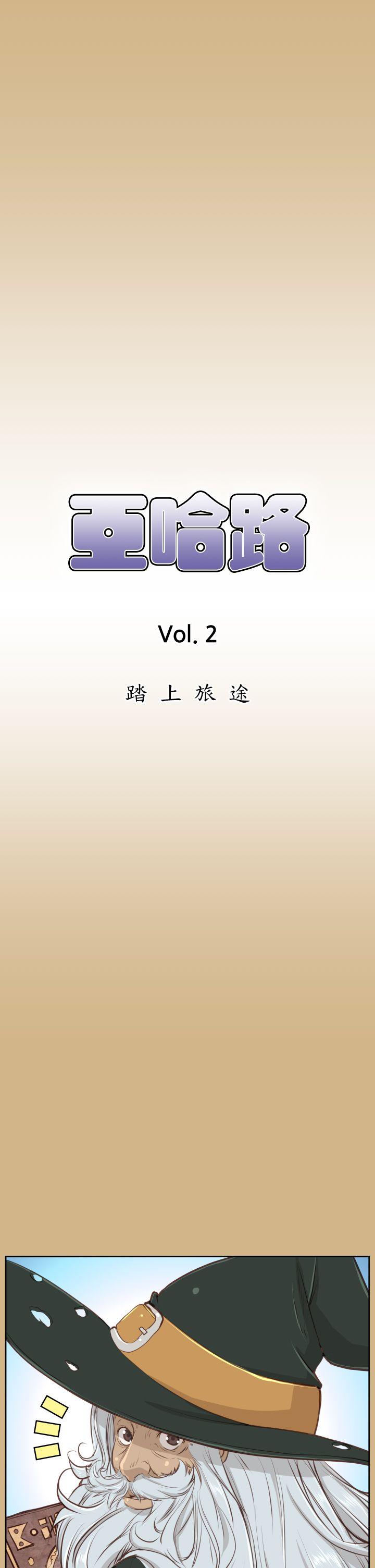 亞哈路

Vol. 2

踏上旅途